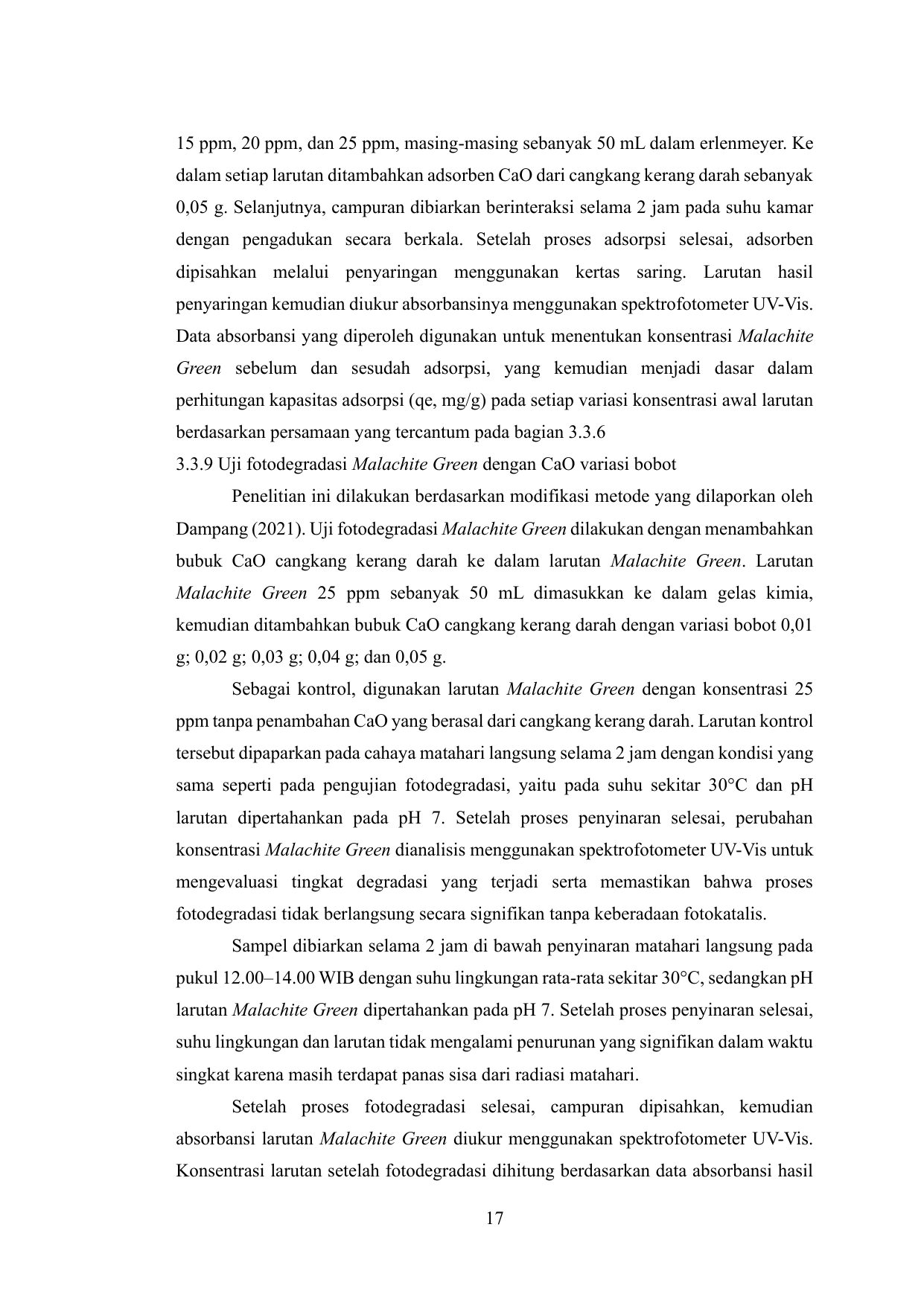 15 ppm, 20 ppm, dan 25 ppm, masing-masing sebanyak 50 mL dalam erlenmeyer. Ke dalam setiap larutan ditambahkan adsorben CaO dari cangkang kerang darah sebanyak 0,05 g. Selanjutnya, campuran dibiarkan berinteraksi selama 2 jam pada suhu kamar dengan pengadukan secara berkala. Setelah proses adsorpsi selesai, adsorben dipisahkan melalui penyaringan menggunakan kertas saring. Larutan hasil penyaringan kemudian diukur absorbansinya menggunakan spektrofotometer UV-Vis. Data absorbansi yang diperoleh digunakan untuk menentukan konsentrasi Malachite Green sebelum dan sesudah adsorpsi, yang kemudian menjadi dasar dalam perhitungan kapasitas adsorpsi (qe, mg/g) pada setiap variasi konsentrasi awal larutan berdasarkan persamaan yang tercantum pada bagian 3.3.6

3.3.9 Uji fotodegradasi Malachite Green dengan CaO variasi bobot

Penelitian ini dilakukan berdasarkan modifikasi metode yang dilaporkan oleh Dampang (2021). Uji fotodegradasi Malachite Green dilakukan dengan menambahkan bubuk CaO cangkang kerang darah ke dalam larutan Malachite Green. Larutan Malachite Green 25 ppm sebanyak 50 mL dimasukkan ke dalam gelas kimia, kemudian ditambahkan bubuk CaO cangkang kerang darah dengan variasi bobot 0,01 g; 0,02 g; 0,03 g; 0,04 g; dan 0,05 g.

Sebagai kontrol, digunakan larutan Malachite Green dengan konsentrasi 25 ppm tanpa penambahan CaO yang berasal dari cangkang kerang darah. Larutan kontrol tersebut dipaparkan pada cahaya matahari langsung selama 2 jam dengan kondisi yang sama seperti pada pengujian fotodegradasi, yaitu pada suhu sekitar 30°C dan pH larutan dipertahankan pada pH 7. Setelah proses penyinaran selesai, perubahan konsentrasi Malachite Green dianalisis menggunakan spektrofotometer UV-Vis untuk mengevaluasi tingkat degradasi yang terjadi serta memastikan bahwa proses fotodegradasi tidak berlangsung secara signifikan tanpa keberadaan fotokatalis.

Sampel dibiarkan selama 2 jam di bawah penyinaran matahari langsung pada pukul 12.00–14.00 WIB dengan suhu lingkungan rata-rata sekitar 30°C, sedangkan pH larutan Malachite Green dipertahankan pada pH 7. Setelah proses penyinaran selesai, suhu lingkungan dan larutan tidak mengalami penurunan yang signifikan dalam waktu singkat karena masih terdapat panas sisa dari radiasi matahari.

Setelah proses fotodegradasi selesai, campuran dipisahkan, kemudian absorbansi larutan Malachite Green diukur menggunakan spektrofotometer UV-Vis. Konsentrasi larutan setelah fotodegradasi dihitung berdasarkan data absorbansi hasil

17